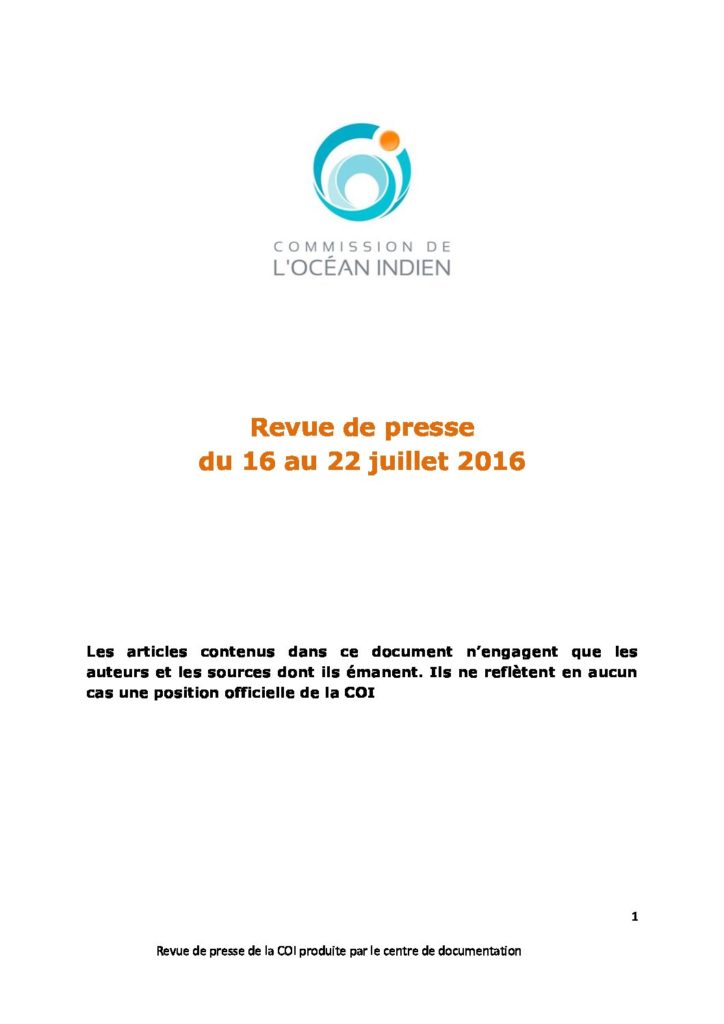 COMMISSION DE
L'OCÉAN INDIEN

Revue de presse
du 16 au 22 juillet 2016

Les articles contenus dans ce document n'engagent que les auteurs et les sources dont ils émanent. Ils ne reflètent en aucun cas une position officielle de la COI

1

Revue de presse de la COI produite par le centre de documentation